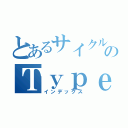 とあるサイクルの
Ｔｙｐｅ
インデックス